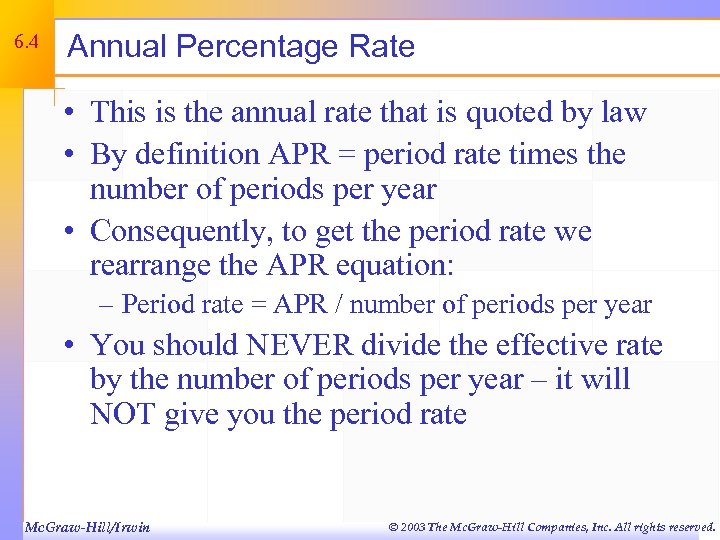 6.4

Annual Percentage Rate

• This is the annual rate that is quoted by law

• By definition APR = period rate times the number of periods per year

• Consequently, to get the period rate we rearrange the APR equation:

– Period rate = APR / number of periods per year

• You should NEVER divide the effective rate by the number of periods per year – it will NOT give you the period rate

McGraw-Hill/Irwin

© 2003 The McGraw-Hill Companies, Inc. All rights reserved.